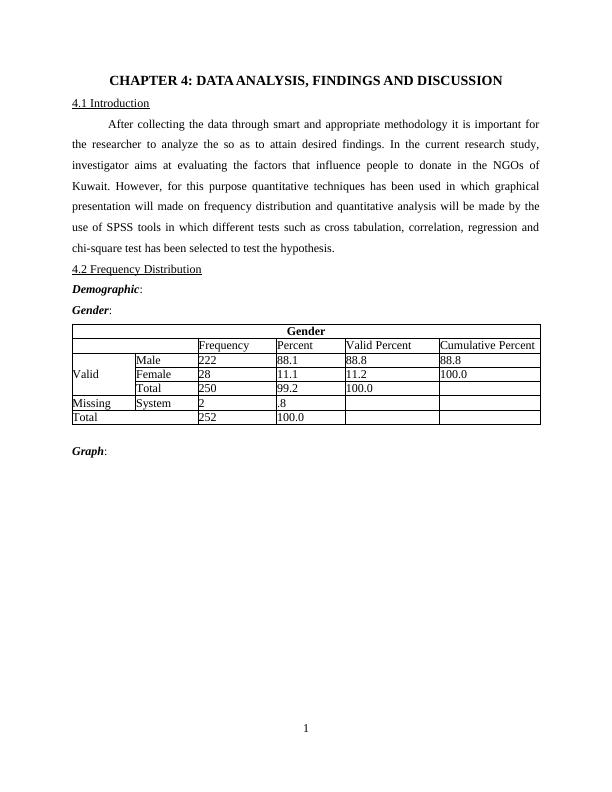 CHAPTER 4: DATA ANALYSIS, FINDINGS AND DISCUSSION

4.1 Introduction

After collecting the data through smart and appropriate methodology it is important for the researcher to analyze the so as to attain desired findings. In the current research study, investigator aims at evaluating the factors that influence people to donate in the NGOs of Kuwait. However, for this purpose quantitative techniques has been used in which graphical presentation will made on frequency distribution and quantitative analysis will be made by the use of SPSS tools in which different tests such as cross tabulation, correlation, regression and chi-square test has been selected to test the hypothesis.

4.2 Frequency Distribution

Demographic:

Gender:

Gender

| | | Frequency | Percent | Valid Percent | Cumulative Percent |
|---|---|---|---|---|---|
| Valid | Male | 222 | 88.1 | 88.8 | 88.8 |
| | Female | 28 | 11.1 | 11.2 | 100.0 |
| | Total | 250 | 99.2 | 100.0 | |
| Missing | System | 2 | .8 | | |
| Total | | 252 | 100.0 | | |

Graph:

1